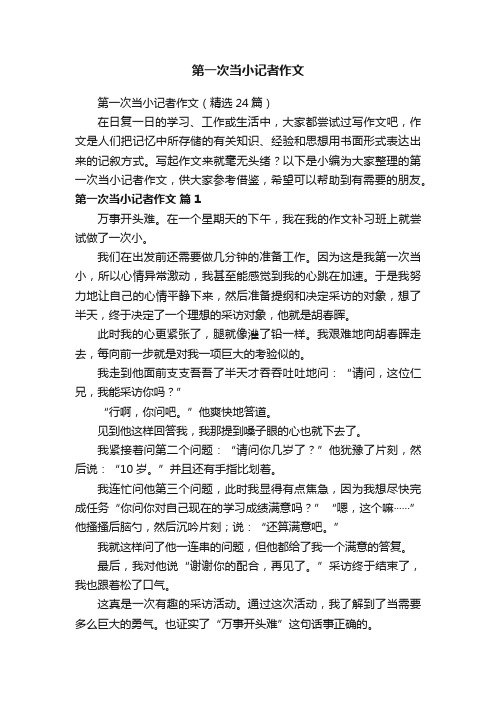 第一次当小记者作文

第一次当小记者作文（精选 24 篇）

在日复一日的学习、工作或生活中，大家都尝试过写作文吧，作文是人们把记忆中所存储的有关知识、经验和思想用书面形式表达出来的记叙方式。写起作文来就毫无头绪？以下是小编为大家整理的第一次当小记者作文，供大家参考借鉴，希望可以帮助到有需要的朋友。

第一次当小记者作文 篇 1

万事开头难。在一个星期天的下午，我在我的作文补习班上就尝试做了一次小。

我们在出发前还需要做几分钟的准备工作。因为这是我第一次当小，所以心情异常激动，我甚至能感觉到我的心跳在加速。于是我努力地让自己的心情平静下来，然后准备提纲和决定采访的对象，想了半天，终于决定了一个理想的采访对象，他就是胡春晖。

此时我的心更紧张了，腿就像灌了铅一样。我艰难地向胡春晖走去，每向前一步就是对我一项巨大的考验似的。

我走到他面前支支吾吾了半天才吞吞吐吐地问：“请问，这位仁兄，我能采访你吗？”

“行啊，你问吧。”他爽快地答道。

见到他这样回答我，我那提到嗓子眼的心也就下去了。

我紧接着问第二个问题：“请问你几岁了？”他犹豫了片刻，然后说：“10 岁。”并且还有手指比划着。

我连忙问他第三个问题，此时我显得有点焦急，因为我想尽快完成任务“你问你对自己现在的学习成绩满意吗？”“嗯，这个嘛……”他搔搔后脑勺，然后沉吟片刻；说：“还算满意吧。”

我就这样问了他一连串的问题，但他都给了我一个满意的答复。

最后，我对他说“谢谢你的配合，再见了。”采访终于结束了，我也跟着松了口气。

这真是一次有趣的采访活动。通过这次活动，我了解到了当需要多么巨大的勇气。也证实了“万事开头难”这句话事正确的。